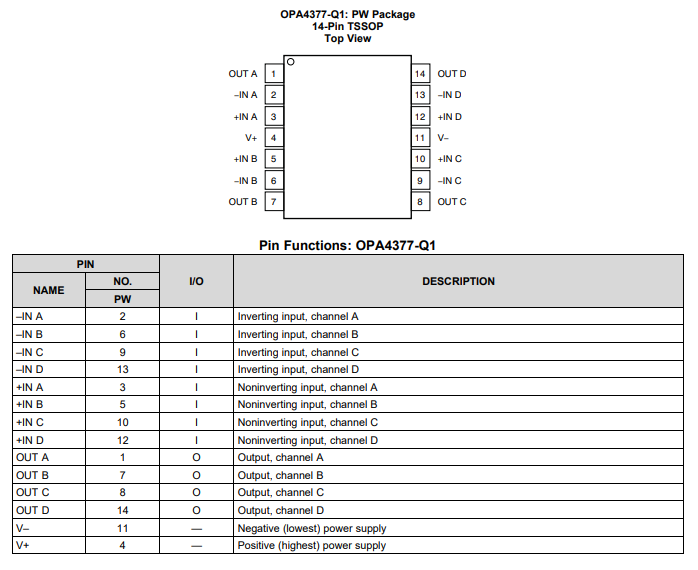 OPA4377-Q1: PW Package
14-Pin TSSOP
Top View

OUT A 1
–IN A 2
+IN A 3
V+ 4
+IN B 5
–IN B 6
OUT B 7

14 OUT D
13 –IN D
12 +IN D
11 V–
10 +IN C
9 –IN C
8 OUT C

Pin Functions: OPA4377-Q1

| PIN NAME | PIN NO. PW | I/O | DESCRIPTION |
|---|---|---|---|
| –IN A | 2 | I | Inverting input, channel A |
| –IN B | 6 | I | Inverting input, channel B |
| –IN C | 9 | I | Inverting input, channel C |
| –IN D | 13 | I | Inverting input, channel D |
| +IN A | 3 | I | Noninverting input, channel A |
| +IN B | 5 | I | Noninverting input, channel B |
| +IN C | 10 | I | Noninverting input, channel C |
| +IN D | 12 | I | Noninverting input, channel D |
| OUT A | 1 | O | Output, channel A |
| OUT B | 7 | O | Output, channel B |
| OUT C | 8 | O | Output, channel C |
| OUT D | 14 | O | Output, channel D |
| V– | 11 | — | Negative (lowest) power supply |
| V+ | 4 | — | Positive (highest) power supply |